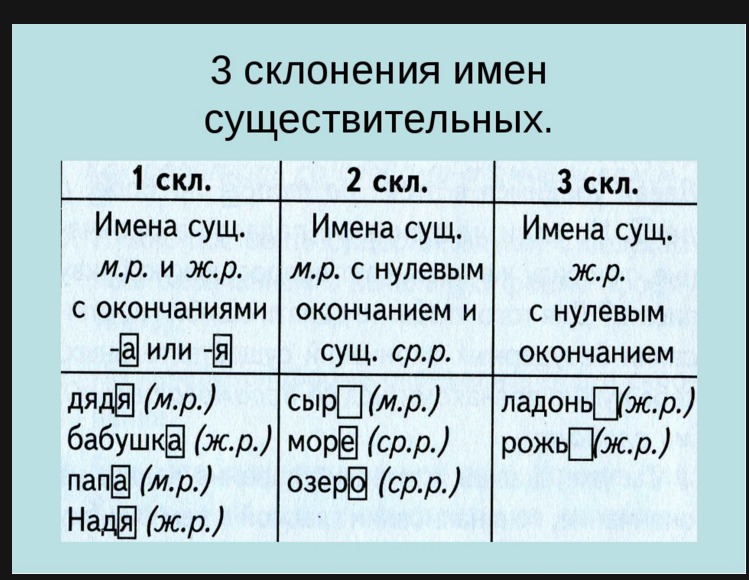 3 склонения имен существительных.

| 1 скл. | 2 скл. | 3 скл. |
|---|---|---|
| Имена сущ. м.р. и ж.р. с окончаниями -а или -я | Имена сущ. м.р. с нулевым окончанием и сущ. ср.р. | Имена сущ. ж.р. с нулевым окончанием |
| дядя (м.р.) бабушка (ж.р.) папа (м.р.) Надя (ж.р.) | сыр (м.р.) море (ср.р.) озеро (ср.р.) | ладонь (ж.р.) рожь (ж.р.) |